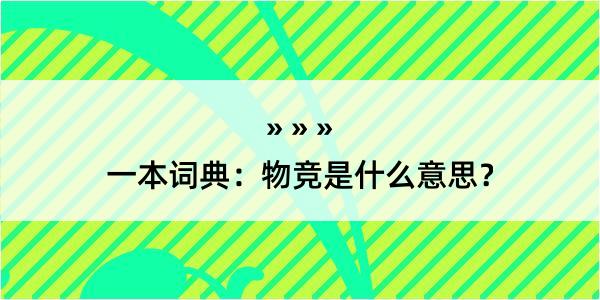 » » »
一本词典：物竞是什么意思？